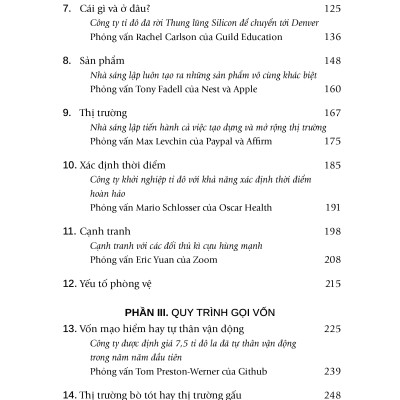 7. Cái gì và ở đâu? 125
Công ty tỉ đô đã rời Thung lũng Silicon để chuyển tới Denver
Phỏng vấn Rachel Carlson của Guild Education 136

8. Sản phẩm 148
Nhà sáng lập luôn tạo ra những sản phẩm vô cùng khác biệt
Phỏng vấn Tony Fadell của Nest và Apple 160

9. Thị trường 167
Nhà sáng lập tiến hành cả việc tạo dựng và mở rộng thị trường
Phỏng vấn Max Levchin của Paypal và Affirm 175

10. Xác định thời điểm 185
Công ty khởi nghiệp tỉ đô với khả năng xác định thời điểm hoàn hảo
Phỏng vấn Mario Schlosser của Oscar Health 191

11. Cạnh tranh 198
Cạnh tranh với các đối thủ kì cựu hùng mạnh
Phỏng vấn Eric Yuan của Zoom 208

12. Yếu tố phòng vệ 215

PHẦN III. QUY TRÌNH GỌI VỐN

13. Vốn mạo hiểm hay tự thân vận động 225
Công ty được định giá 7,5 tỉ đô la đã tự thân vận động trong năm năm đầu tiên
Phỏng vấn Tom Preston-Werner của Github 239

14. Thị trường bò tót hay thị trường gấu 248